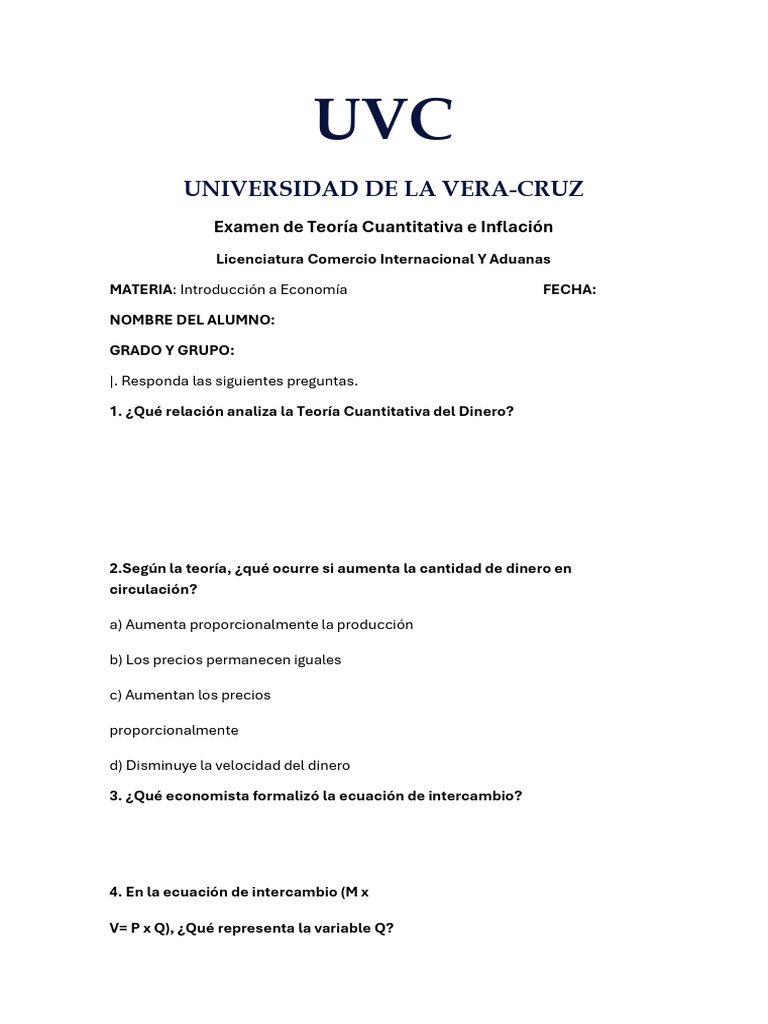 UVC

UNIVERSIDAD DE LA VERA-CRUZ

Examen de Teoría Cuantitativa e Inflación

Licenciatura Comercio Internacional Y Aduanas

MATERIA: Introducción a Economía FECHA:

NOMBRE DEL ALUMNO:

GRADO Y GRUPO:

|. Responda las siguientes preguntas.

1. ¿Qué relación analiza la Teoría Cuantitativa del Dinero?

2.Según la teoría, ¿qué ocurre si aumenta la cantidad de dinero en circulación?

a) Aumenta proporcionalmente la producción

b) Los precios permanecen iguales

c) Aumentan los precios

proporcionalmente

d) Disminuye la velocidad del dinero

3. ¿Qué economista formalizó la ecuación de intercambio?

4. En la ecuación de intercambio (M x

V= P x Q), ¿Qué representa la variable Q?